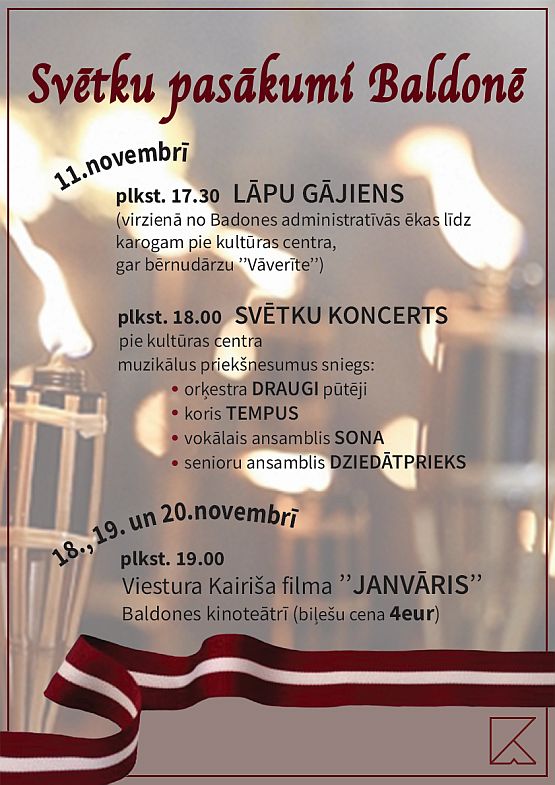 Svētku pasākumi Baldonē

11.novembrī

plkst. 17.30 LĀPU GĀJIENS
(virzienā no Badones administratīvās ēkas līdz karogam pie kultūras centra, gar bērnudārzu ''Vāverīte'')

plkst. 18.00 SVĒTKU KONCERTS
pie kultūras centra
muzikālus priekšnesumus sniegs:
• orķestra DRAUGI pūtēji
• koris TEMPUS
• vokālais ansamblis SONA
• senioru ansamblis DZIEDĀTPRIEKS

18., 19. un 20.novembrī

plkst. 19.00
Viestura Kairiša filma ''JANVĀRIS''
Baldones kinoteātrī (biļešu cena 4eur)